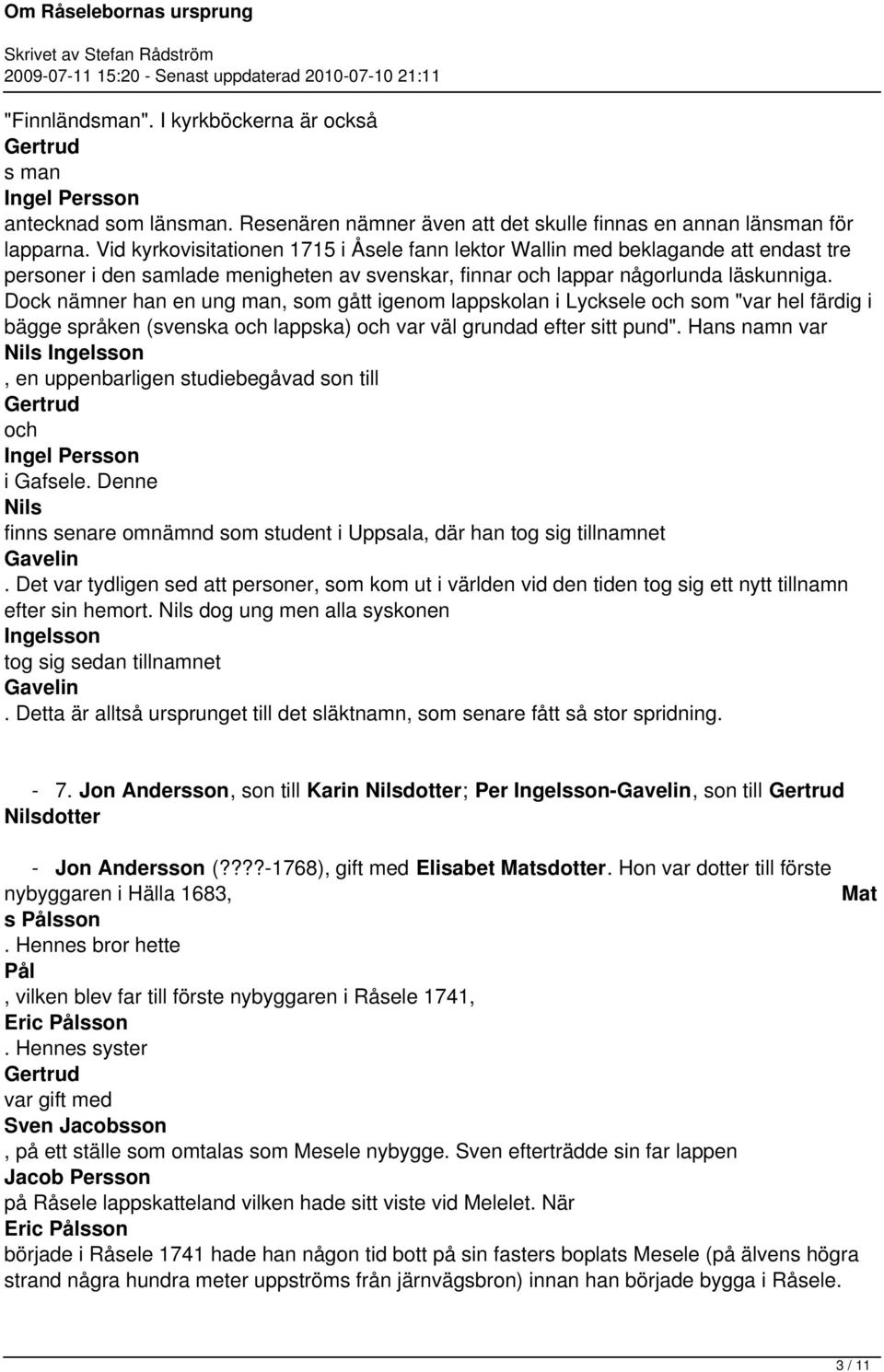 Om Råselebornas ursprung
Skrivet av Stefan Rådström
2009-07-11 15:20 - Senast uppdaterad 2010-07-10 21:11

"Finnländsman". I kyrkböckerna är också
Gertrud
s man
Ingel Persson
antecknad som länsman. Resenären nämner även att det skulle finnas en annan länsman för lapparna. Vid kyrkovisitationen 1715 i Åsele fann lektor Wallin med beklagande att endast tre personer i den samlade menigheten av svenskar, finnar och lappar någorlunda läskunniga. Dock nämner han en ung man, som gått igenom lappskolan i Lycksele och som "var hel färdig i bägge språken (svenska och lappska) och var väl grundad efter sitt pund". Hans namn var
Nils Ingelsson
, en uppenbarligen studiebegåvad son till
Gertrud
och
Ingel Persson
i Gafsele. Denne
Nils
finns senare omnämnd som student i Uppsala, där han tog sig tillnamnet
Gavelin
. Det var tydligen sed att personer, som kom ut i världen vid den tiden tog sig ett nytt tillnamn efter sin hemort. Nils dog ung men alla syskonen
Ingelsson
tog sig sedan tillnamnet
Gavelin
. Detta är alltså ursprunget till det släktnamn, som senare fått så stor spridning.

- 7. Jon Andersson, son till Karin Nilsdotter; Per Ingelsson-Gavelin, son till Gertrud Nilsdotter

- Jon Andersson (????-1768), gift med Elisabet Matsdotter. Hon var dotter till förste nybyggaren i Hälla 1683, Mat
s Pålsson
. Hennes bror hette
Pål
, vilken blev far till förste nybyggaren i Råsele 1741,
Eric Pålsson
. Hennes syster
Gertrud
var gift med
Sven Jacobsson
, på ett ställe som omtalas som Mesele nybygge. Sven efterträdde sin far lappen
Jacob Persson
på Råsele lappskatteland vilken hade sitt viste vid Melelet. När
Eric Pålsson
började i Råsele 1741 hade han någon tid bott på sin fasters boplats Mesele (på älvens högra strand några hundra meter uppströms från järnvägsbron) innan han började bygga i Råsele.

3 / 11